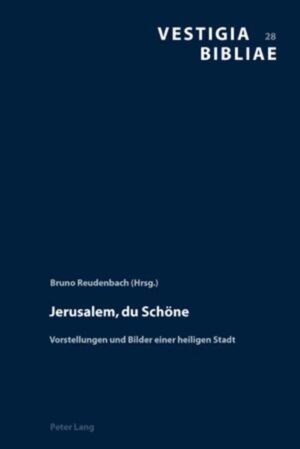 VESTIGIA 28
BIBLIAE

Bruno Reudenbach (Hrsg.)

Jerusalem, du Schöne

Vorstellungen und Bilder einer heiligen Stadt

Peter Lang